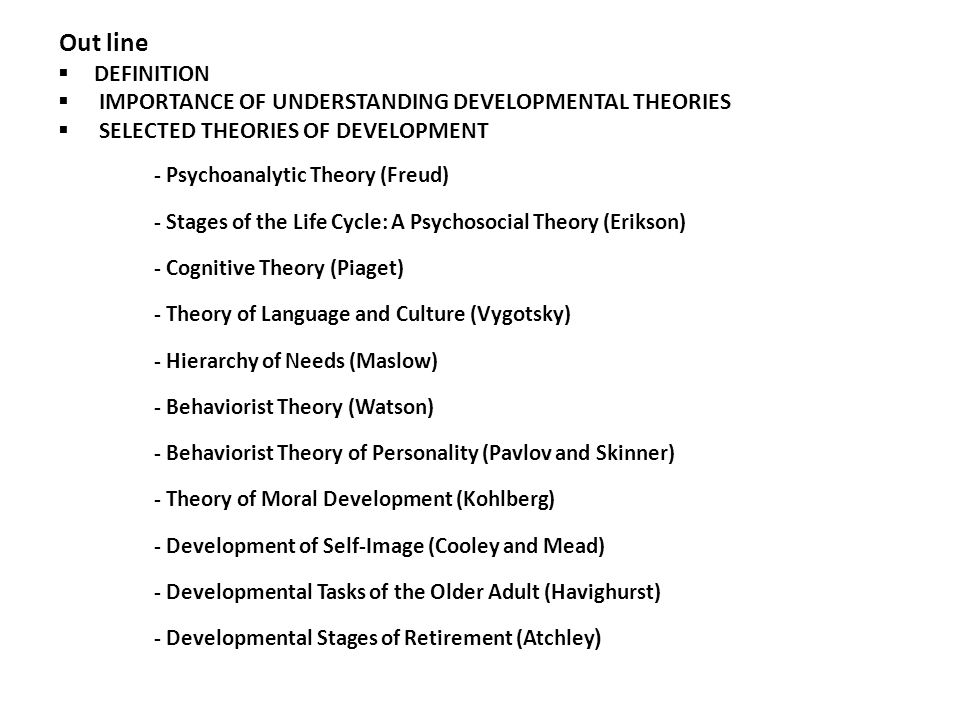 Out line

▪ DEFINITION
▪ IMPORTANCE OF UNDERSTANDING DEVELOPMENTAL THEORIES
▪ SELECTED THEORIES OF DEVELOPMENT

- Psychoanalytic Theory (Freud)

- Stages of the Life Cycle: A Psychosocial Theory (Erikson)

- Cognitive Theory (Piaget)

- Theory of Language and Culture (Vygotsky)

- Hierarchy of Needs (Maslow)

- Behaviorist Theory (Watson)

- Behaviorist Theory of Personality (Pavlov and Skinner)

- Theory of Moral Development (Kohlberg)

- Development of Self-Image (Cooley and Mead)

- Developmental Tasks of the Older Adult (Havighurst)

- Developmental Stages of Retirement (Atchley)